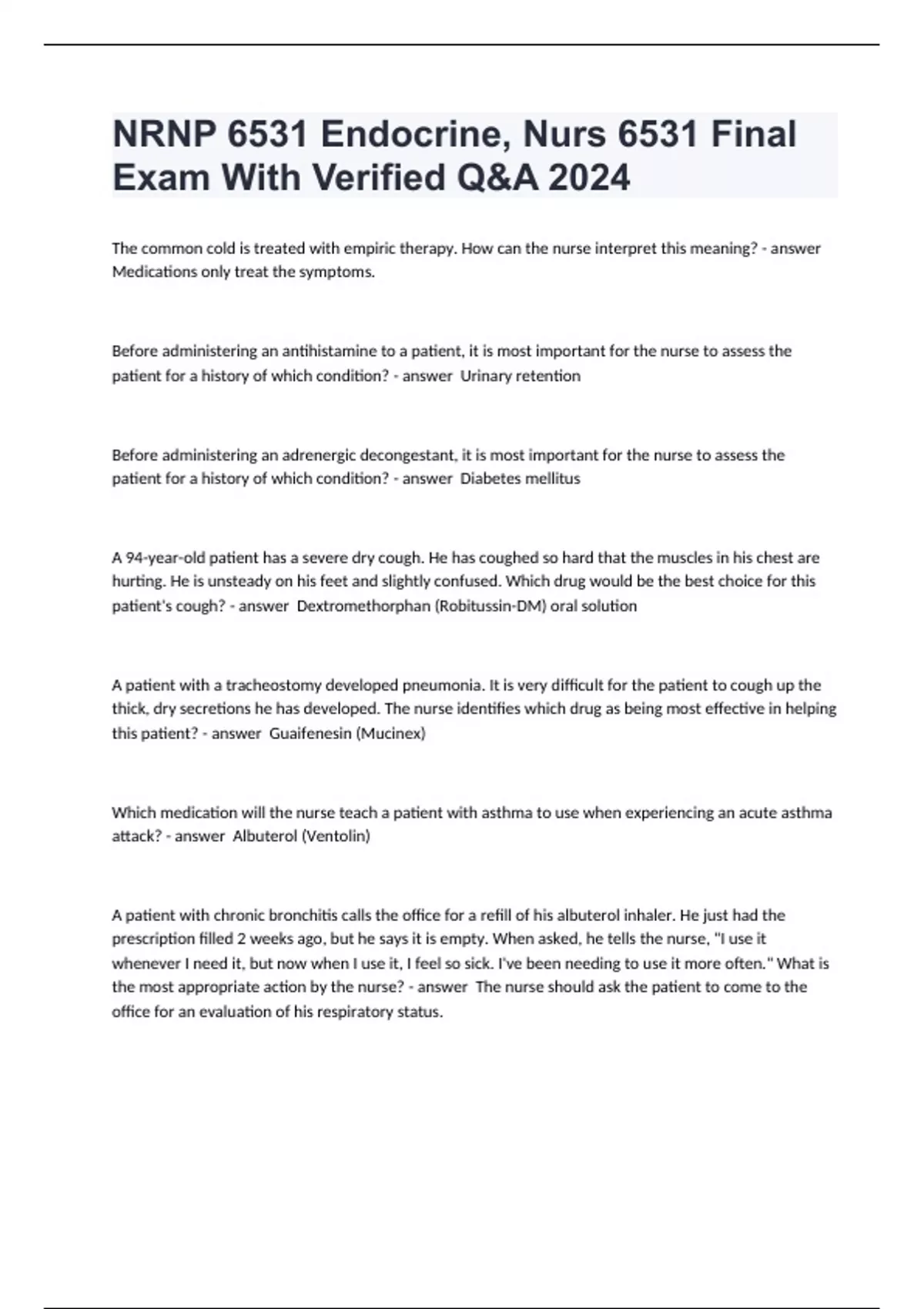 NRNP 6531 Endocrine, Nurs 6531 Final Exam With Verified Q&A 2024

The common cold is treated with empiric therapy. How can the nurse interpret this meaning? - answer Medications only treat the symptoms.

Before administering an antihistamine to a patient, it is most important for the nurse to assess the patient for a history of which condition? - answer Urinary retention

Before administering an adrenergic decongestant, it is most important for the nurse to assess the patient for a history of which condition? - answer Diabetes mellitus

A 94-year-old patient has a severe dry cough. He has coughed so hard that the muscles in his chest are hurting. He is unsteady on his feet and slightly confused. Which drug would be the best choice for this patient's cough? - answer Dextromethorphan (Robitussin-DM) oral solution

A patient with a tracheostomy developed pneumonia. It is very difficult for the patient to cough up the thick, dry secretions he has developed. The nurse identifies which drug as being most effective in helping this patient? - answer Guaifenesin (Mucinex)

Which medication will the nurse teach a patient with asthma to use when experiencing an acute asthma attack? - answer Albuterol (Ventolin)

A patient with chronic bronchitis calls the office for a refill of his albuterol inhaler. He just had the prescription filled 2 weeks ago, but he says it is empty. When asked, he tells the nurse, "I use it whenever I need it, but now when I use it, I feel so sick. I've been needing to use it more often." What is the most appropriate action by the nurse? - answer The nurse should ask the patient to come to the office for an evaluation of his respiratory status.